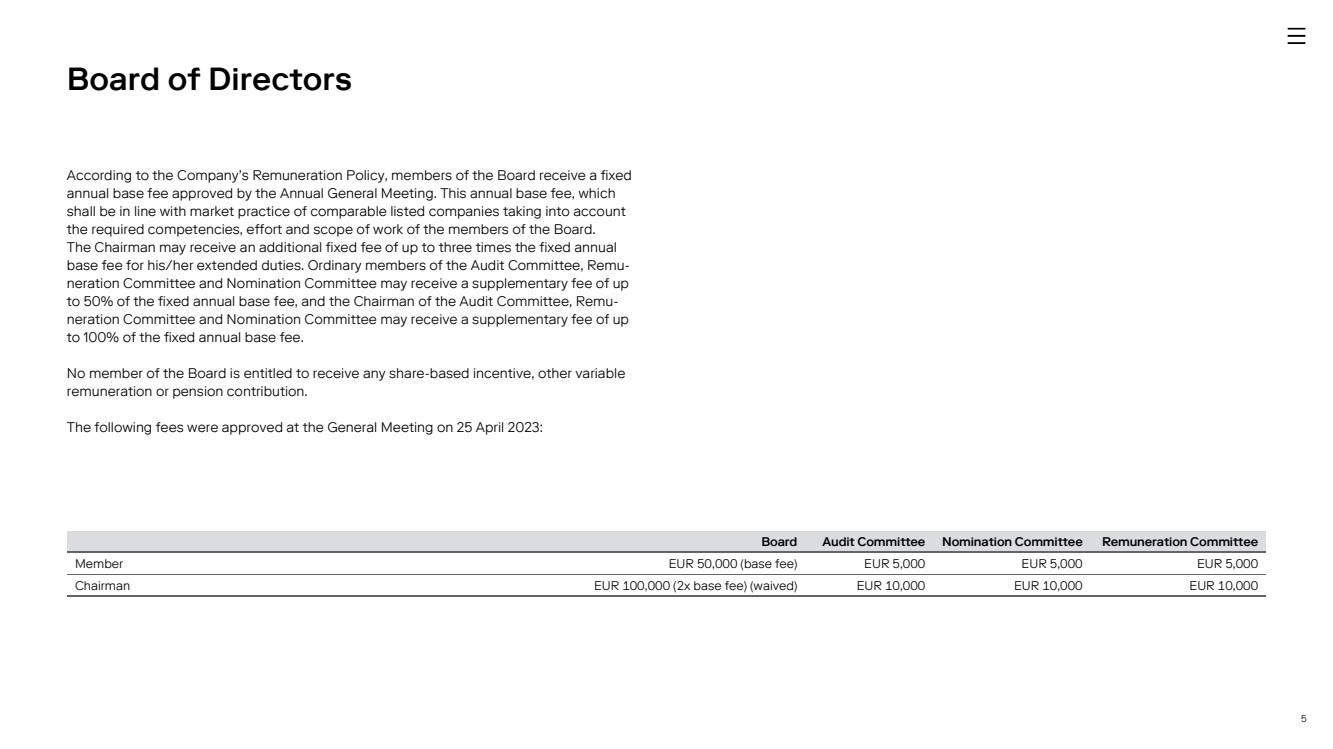 Board of Directors

According to the Company's Remuneration Policy, members of the Board receive a fixed annual base fee approved by the Annual General Meeting. This annual base fee, which shall be in line with market practice of comparable listed companies taking into account the required competencies, effort and scope of work of the members of the Board.
The Chairman may receive an additional fixed fee of up to three times the fixed annual base fee for his/her extended duties. Ordinary members of the Audit Committee, Remuneration Committee and Nomination Committee may receive a supplementary fee of up to 50% of the fixed annual base fee, and the Chairman of the Audit Committee, Remuneration Committee and Nomination Committee may receive a supplementary fee of up to 100% of the fixed annual base fee.

No member of the Board is entitled to receive any share-based incentive, other variable remuneration or pension contribution.

The following fees were approved at the General Meeting on 25 April 2023:

| | Board | Audit Committee | Nomination Committee | Remuneration Committee |
|---|---|---|---|---|
| Member | EUR 50,000 (base fee) | EUR 5,000 | EUR 5,000 | EUR 5,000 |
| Chairman | EUR 100,000 (2x base fee) (waived) | EUR 10,000 | EUR 10,000 | EUR 10,000 |

5